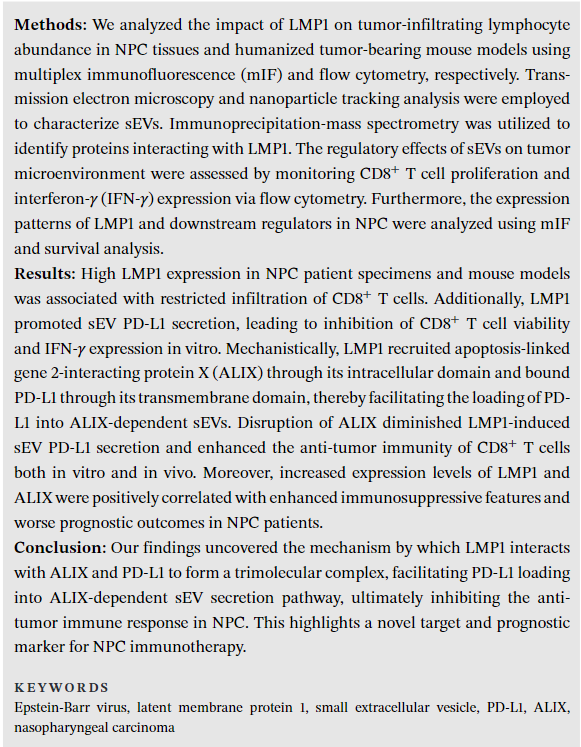 **Methods:** We analyzed the impact of LMP1 on tumor-infiltrating lymphocyte abundance in NPC tissues and humanized tumor-bearing mouse models using multiplex immunofluorescence (mIF) and flow cytometry, respectively. Transmission electron microscopy and nanoparticle tracking analysis were employed to characterize sEVs. Immunoprecipitation-mass spectrometry was utilized to identify proteins interacting with LMP1. The regulatory effects of sEVs on tumor microenvironment were assessed by monitoring $CD8^+$ T cell proliferation and interferon-$\gamma$ (IFN-$\gamma$) expression via flow cytometry. Furthermore, the expression patterns of LMP1 and downstream regulators in NPC were analyzed using mIF and survival analysis.
**Results:** High LMP1 expression in NPC patient specimens and mouse models was associated with restricted infiltration of $CD8^+$ T cells. Additionally, LMP1 promoted sEV PD-L1 secretion, leading to inhibition of $CD8^+$ T cell viability and IFN-$\gamma$ expression in vitro. Mechanistically, LMP1 recruited apoptosis-linked gene 2-interacting protein X (ALIX) through its intracellular domain and bound PD-L1 through its transmembrane domain, thereby facilitating the loading of PD-L1 into ALIX-dependent sEVs. Disruption of ALIX diminished LMP1-induced sEV PD-L1 secretion and enhanced the anti-tumor immunity of $CD8^+$ T cells both in vitro and in vivo. Moreover, increased expression levels of LMP1 and ALIX were positively correlated with enhanced immunosuppressive features and worse prognostic outcomes in NPC patients.
**Conclusion:** Our findings uncovered the mechanism by which LMP1 interacts with ALIX and PD-L1 to form a trimolecular complex, facilitating PD-L1 loading into ALIX-dependent sEV secretion pathway, ultimately inhibiting the anti-tumor immune response in NPC. This highlights a novel target and prognostic marker for NPC immunotherapy.

KEYWORDS
Epstein-Barr virus, latent membrane protein 1, small extracellular vesicle, PD-L1, ALIX, nasopharyngeal carcinoma